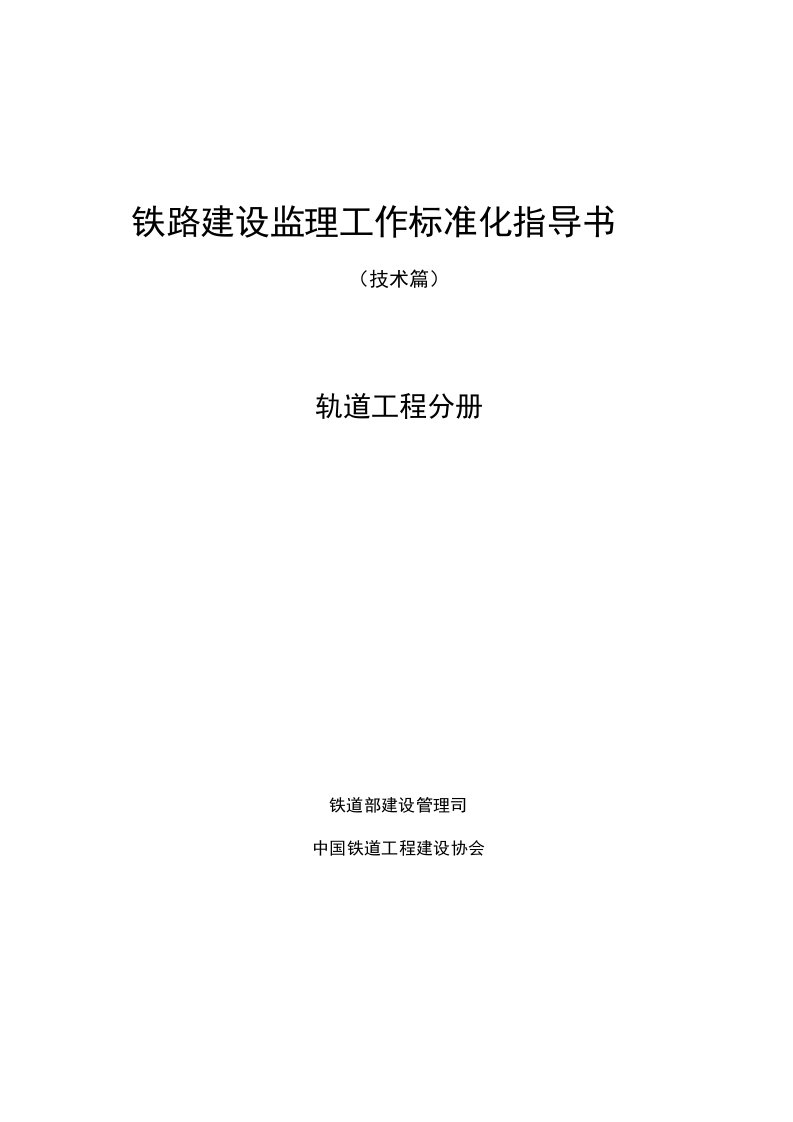 铁路建设监理工作标准化指导书

（技术篇）

轨道工程分册

铁道部建设管理司

中国铁道工程建设协会